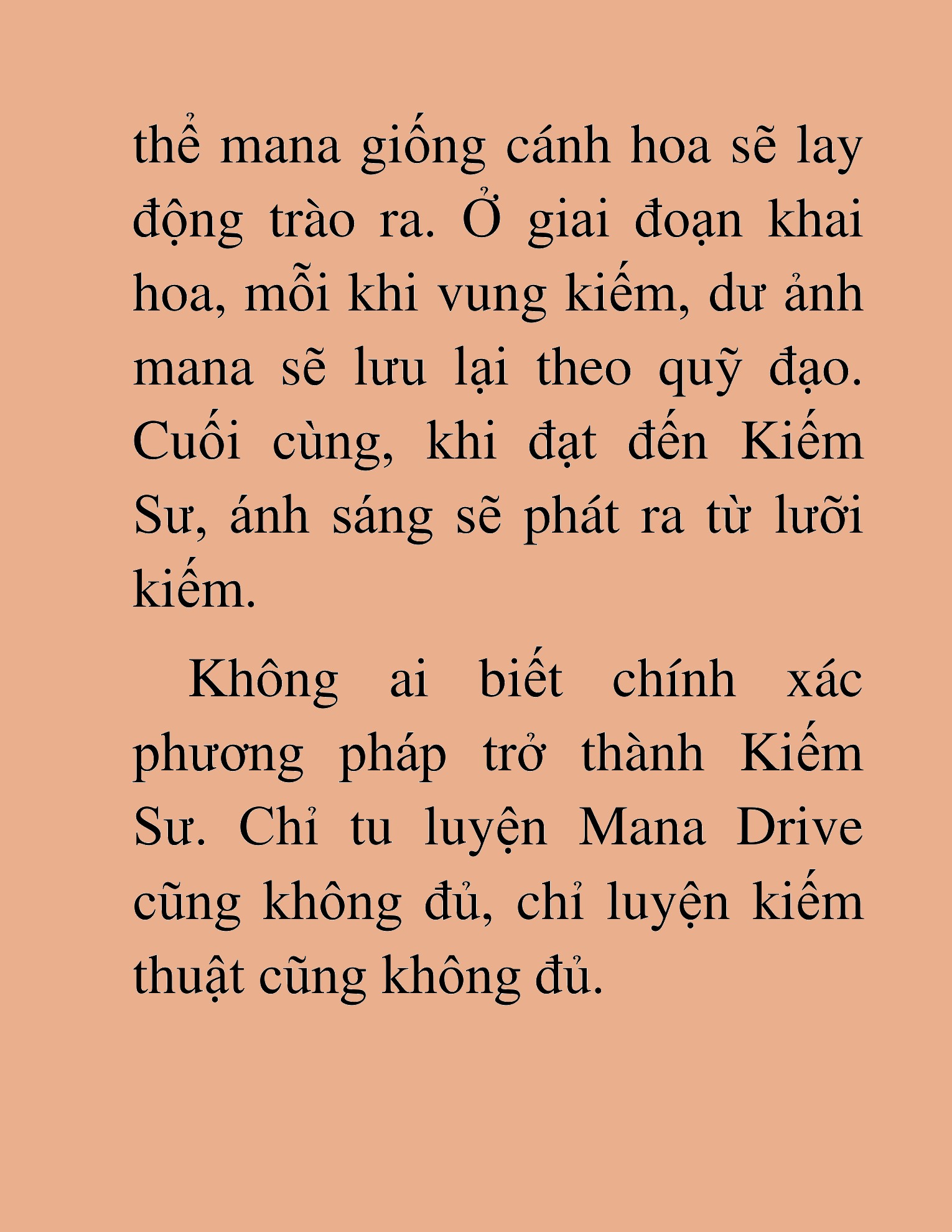 thể mana giống cánh hoa sẽ lay động trào ra. Ở giai đoạn khai hoa, mỗi khi vung kiếm, dư ảnh mana sẽ lưu lại theo quỹ đạo. Cuối cùng, khi đạt đến Kiếm Sư, ánh sáng sẽ phát ra từ lưỡi kiếm.

Không ai biết chính xác phương pháp trở thành Kiếm Sư. Chỉ tu luyện Mana Drive cũng không đủ, chỉ luyện kiếm thuật cũng không đủ.